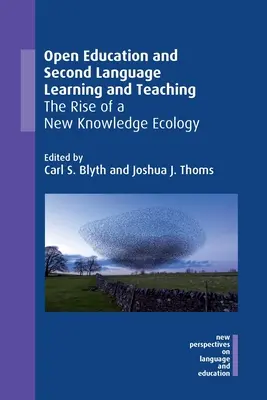 Open Education and Second Language Learning and Teaching
The Rise of a New Knowledge Ecology

Edited by
Carl S. Blyth and Joshua J. Thoms

new perspectives on language and education